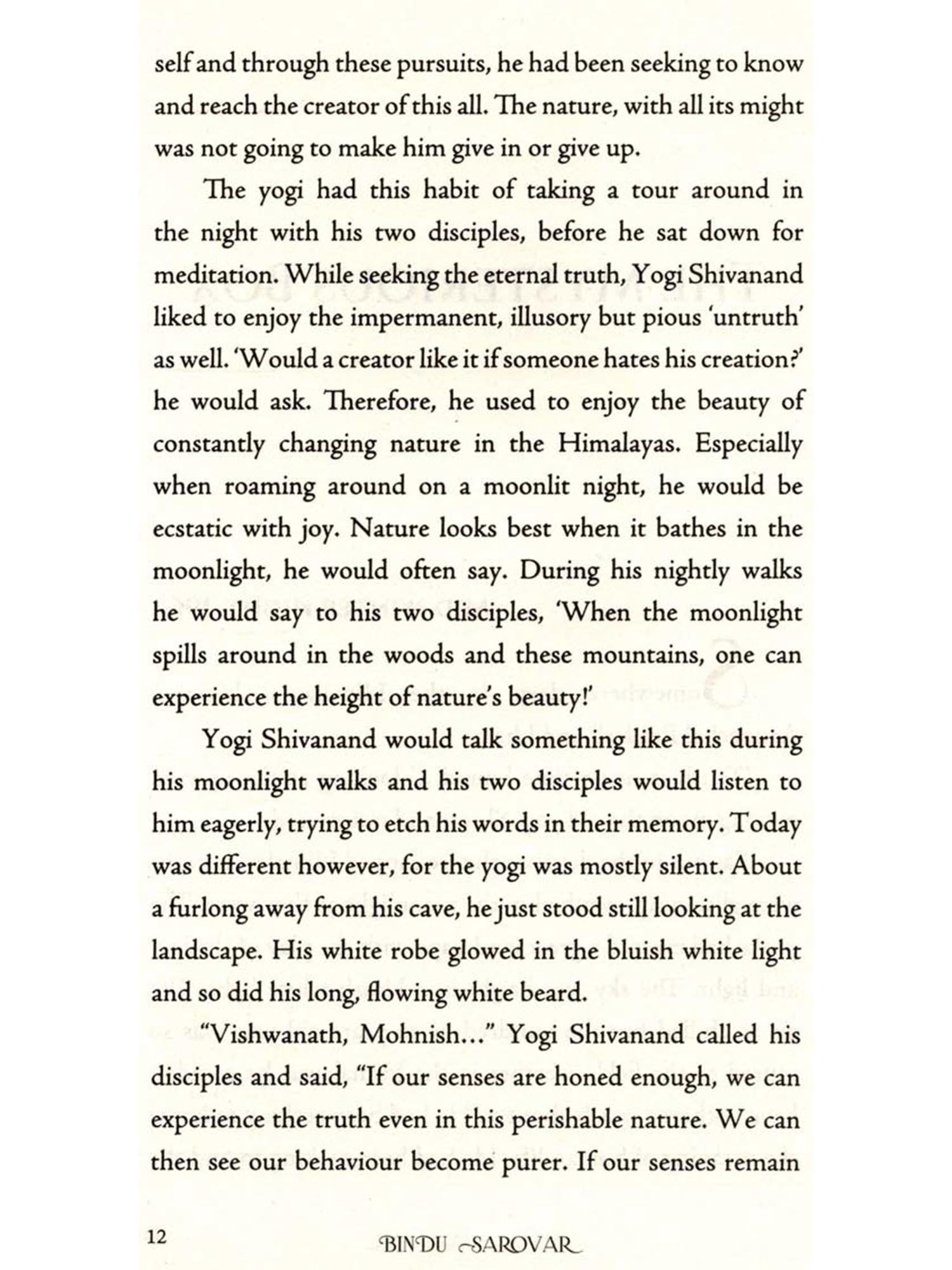 self and through these pursuits, he had been seeking to know and reach the creator of this all. The nature, with all its might was not going to make him give in or give up.

The yogi had this habit of taking a tour around in the night with his two disciples, before he sat down for meditation. While seeking the eternal truth, Yogi Shivanand liked to enjoy the impermanent, illusory but pious 'untruth' as well. 'Would a creator like it if someone hates his creation?' he would ask. Therefore, he used to enjoy the beauty of constantly changing nature in the Himalayas. Especially when roaming around on a moonlit night, he would be ecstatic with joy. Nature looks best when it bathes in the moonlight, he would often say. During his nightly walks he would say to his two disciples, 'When the moonlight spills around in the woods and these mountains, one can experience the height of nature's beauty!'

Yogi Shivanand would talk something like this during his moonlight walks and his two disciples would listen to him eagerly, trying to etch his words in their memory. Today was different however, for the yogi was mostly silent. About a furlong away from his cave, he just stood still looking at the landscape. His white robe glowed in the bluish white light and so did his long, flowing white beard.

"Vishwanath, Mohnish..." Yogi Shivanand called his disciples and said, "If our senses are honed enough, we can experience the truth even in this perishable nature. We can then see our behaviour become purer. If our senses remain

12

BINDU SAROVAR